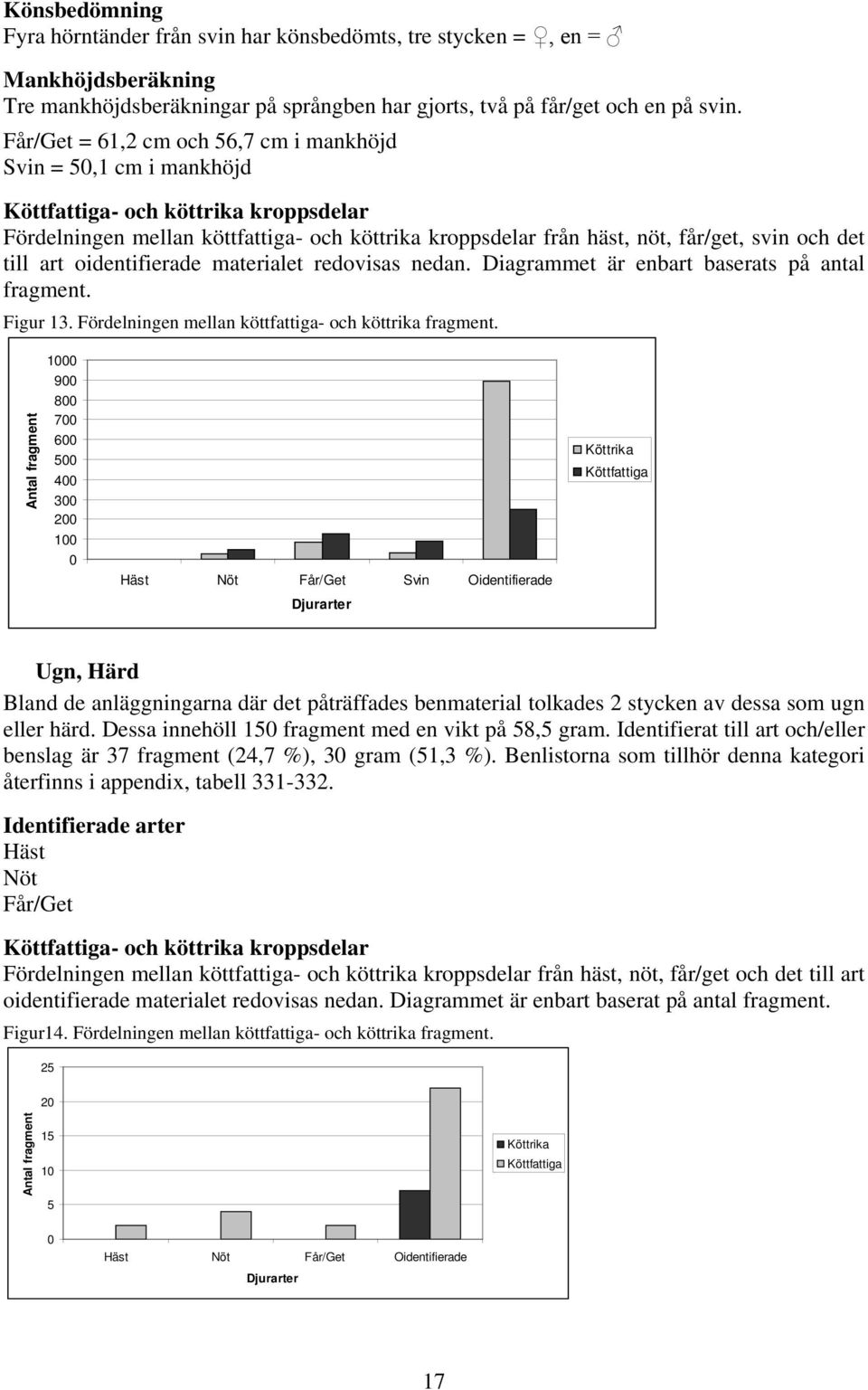 **Könsbedömning**
Fyra hörntänder från svin har könsbedömts, tre stycken = ♀, en = ♂

**Mankhöjdsberäkning**
Tre mankhöjdsberäkningar på språngben har gjorts, två på får/get och en på svin.
Får/Get = 61,2 cm och 56,7 cm i mankhöjd
Svin = 50,1 cm i mankhöjd

**Köttfattiga- och köttrika kroppsdelar**
Fördelningen mellan köttfattiga- och köttrika kroppsdelar från häst, nöt, får/get, svin och det till art oidentifierade materialet redovisas nedan. Diagrammet är enbart baserats på antal fragment.

Figur 13. Fördelningen mellan köttfattiga- och köttrika fragment.

Antal fragment
1000
900
800
700
600
500
400
300
200
100
0
Häst Nöt Får/Get Svin Oidentifierade
Djurarter
Köttrika
Köttfattiga

**Ugn, Härd**
Bland de anläggningarna där det påträffades benmaterial tolkades 2 stycken av dessa som ugn eller härd. Dessa innehöll 150 fragment med en vikt på 58,5 gram. Identifierat till art och/eller benslag är 37 fragment (24,7 %), 30 gram (51,3 %). Benlistorna som tillhör denna kategori återfinns i appendix, tabell 331-332.

**Identifierade arter**
Häst
Nöt
Får/Get

**Köttfattiga- och köttrika kroppsdelar**
Fördelningen mellan köttfattiga- och köttrika kroppsdelar från häst, nöt, får/get och det till art oidentifierade materialet redovisas nedan. Diagrammet är enbart baserat på antal fragment.

Figur14. Fördelningen mellan köttfattiga- och köttrika fragment.

Antal fragment
25
20
15
10
5
0
Häst Nöt Får/Get Oidentifierade
Djurarter
Köttrika
Köttfattiga

17